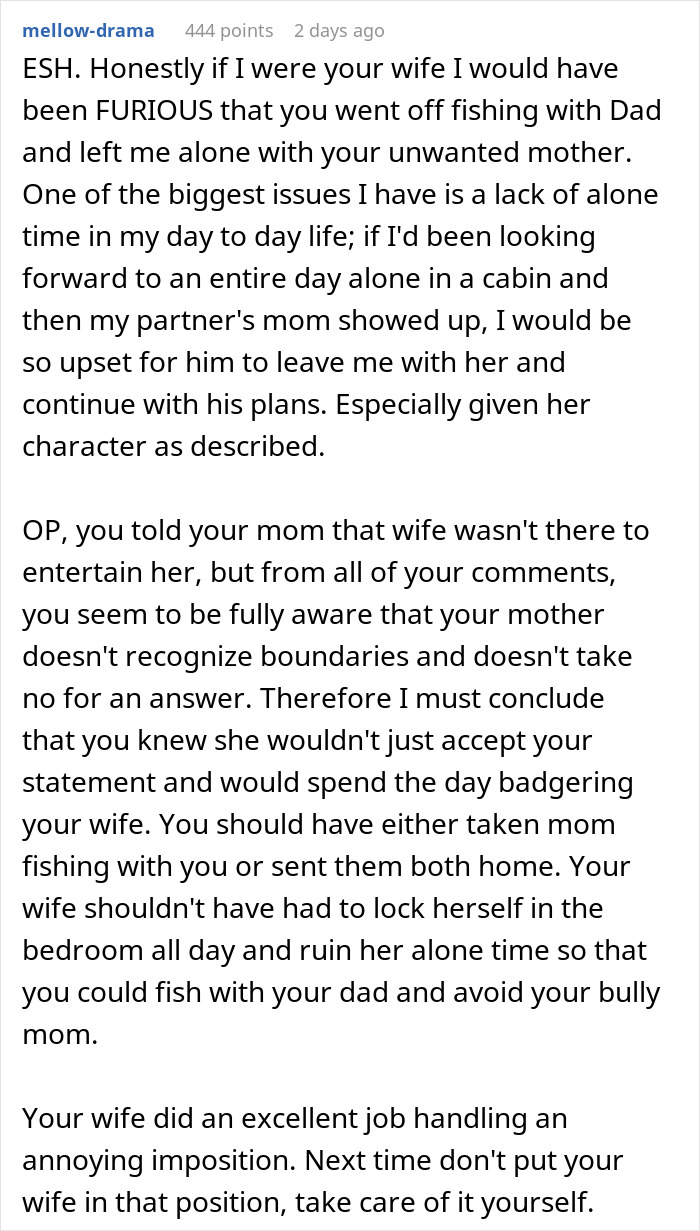 mellow-drama 444 points 2 days ago

ESH. Honestly if I were your wife I would have been FURIOUS that you went off fishing with Dad and left me alone with your unwanted mother. One of the biggest issues I have is a lack of alone time in my day to day life; if I'd been looking forward to an entire day alone in a cabin and then my partner's mom showed up, I would be so upset for him to leave me with her and continue with his plans. Especially given her character as described.

OP, you told your mom that wife wasn't there to entertain her, but from all of your comments, you seem to be fully aware that your mother doesn't recognize boundaries and doesn't take no for an answer. Therefore I must conclude that you knew she wouldn't just accept your statement and would spend the day badgering your wife. You should have either taken mom fishing with you or sent them both home. Your wife shouldn't have had to lock herself in the bedroom all day and ruin her alone time so that you could fish with your dad and avoid your bully mom.

Your wife did an excellent job handling an annoying imposition. Next time don't put your wife in that position, take care of it yourself.